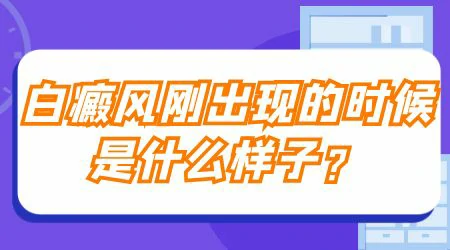 白癜风刚出现的时候是什么样子？